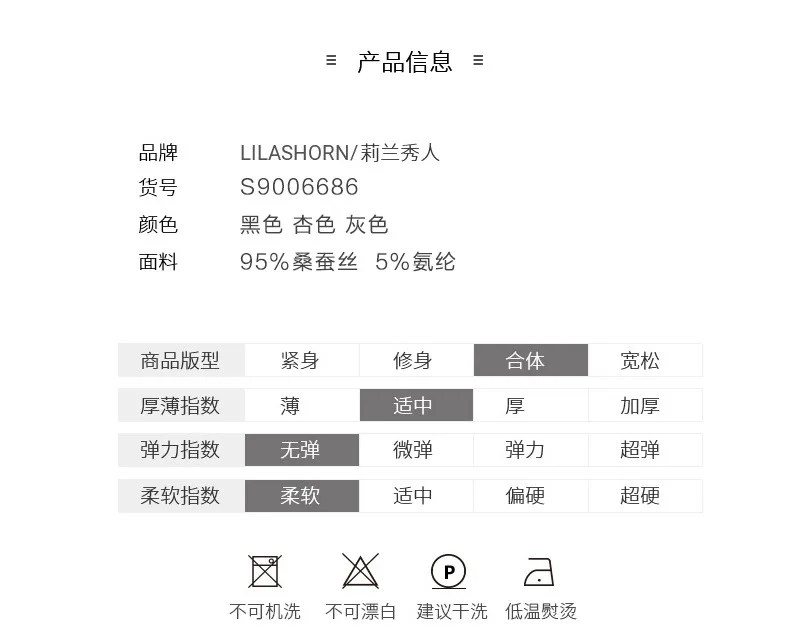 ≡ 产品信息 ≡

品牌 LILASHORN/莉兰秀人
货号 S9006686
颜色 黑色 杏色 灰色
面料 95%桑蚕丝 5%氨纶

| 商品版型 | 紧身 | 修身 | 合体 | 宽松 |
|---|---|---|---|---|
| 厚薄指数 | 薄 | 适中 | 厚 | 加厚 |
| 弹力指数 | 无弹 | 微弹 | 弹力 | 超弹 |
| 柔软指数 | 柔软 | 适中 | 偏硬 | 超硬 |

P

不可机洗 不可漂白 建议干洗 低温熨烫